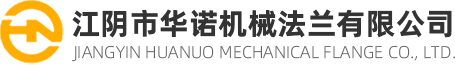 江阴市华诺机械法兰有限公司
JIANGYIN HUANUO MECHANICAL FLANGE CO., LTD.